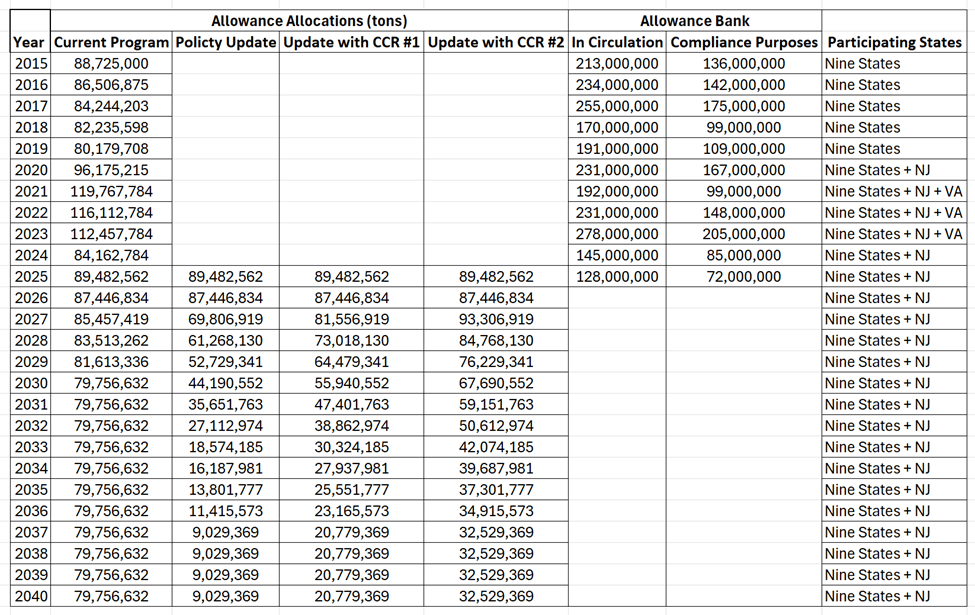 | | Allowance Allocations (tons) | | | | Allowance Bank | | |
|---|---|---|---|---|---|---|---|
| Year | Current Program | Policty Update | Update with CCR #1 | Update with CCR #2 | In Circulation | Compliance Purposes | Participating States |
| 2015 | 88,725,000 | | | | 213,000,000 | 136,000,000 | Nine States |
| 2016 | 86,506,875 | | | | 234,000,000 | 142,000,000 | Nine States |
| 2017 | 84,244,203 | | | | 255,000,000 | 175,000,000 | Nine States |
| 2018 | 82,235,598 | | | | 170,000,000 | 99,000,000 | Nine States |
| 2019 | 80,179,708 | | | | 191,000,000 | 109,000,000 | Nine States |
| 2020 | 96,175,215 | | | | 231,000,000 | 167,000,000 | Nine States + NJ |
| 2021 | 119,767,784 | | | | 192,000,000 | 99,000,000 | Nine States + NJ + VA |
| 2022 | 116,112,784 | | | | 231,000,000 | 148,000,000 | Nine States + NJ + VA |
| 2023 | 112,457,784 | | | | 278,000,000 | 205,000,000 | Nine States + NJ + VA |
| 2024 | 84,162,784 | | | | 145,000,000 | 85,000,000 | Nine States + NJ |
| 2025 | 89,482,562 | 89,482,562 | 89,482,562 | 89,482,562 | 128,000,000 | 72,000,000 | Nine States + NJ |
| 2026 | 87,446,834 | 87,446,834 | 87,446,834 | 87,446,834 | | | Nine States + NJ |
| 2027 | 85,457,419 | 69,806,919 | 81,556,919 | 93,306,919 | | | Nine States + NJ |
| 2028 | 83,513,262 | 61,268,130 | 73,018,130 | 84,768,130 | | | Nine States + NJ |
| 2029 | 81,613,336 | 52,729,341 | 64,479,341 | 76,229,341 | | | Nine States + NJ |
| 2030 | 79,756,632 | 44,190,552 | 55,940,552 | 67,690,552 | | | Nine States + NJ |
| 2031 | 79,756,632 | 35,651,763 | 47,401,763 | 59,151,763 | | | Nine States + NJ |
| 2032 | 79,756,632 | 27,112,974 | 38,862,974 | 50,612,974 | | | Nine States + NJ |
| 2033 | 79,756,632 | 18,574,185 | 30,324,185 | 42,074,185 | | | Nine States + NJ |
| 2034 | 79,756,632 | 16,187,981 | 27,937,981 | 39,687,981 | | | Nine States + NJ |
| 2035 | 79,756,632 | 13,801,777 | 25,551,777 | 37,301,777 | | | Nine States + NJ |
| 2036 | 79,756,632 | 11,415,573 | 23,165,573 | 34,915,573 | | | Nine States + NJ |
| 2037 | 79,756,632 | 9,029,369 | 20,779,369 | 32,529,369 | | | Nine States + NJ |
| 2038 | 79,756,632 | 9,029,369 | 20,779,369 | 32,529,369 | | | Nine States + NJ |
| 2039 | 79,756,632 | 9,029,369 | 20,779,369 | 32,529,369 | | | Nine States + NJ |
| 2040 | 79,756,632 | 9,029,369 | 20,779,369 | 32,529,369 | | | Nine States + NJ |